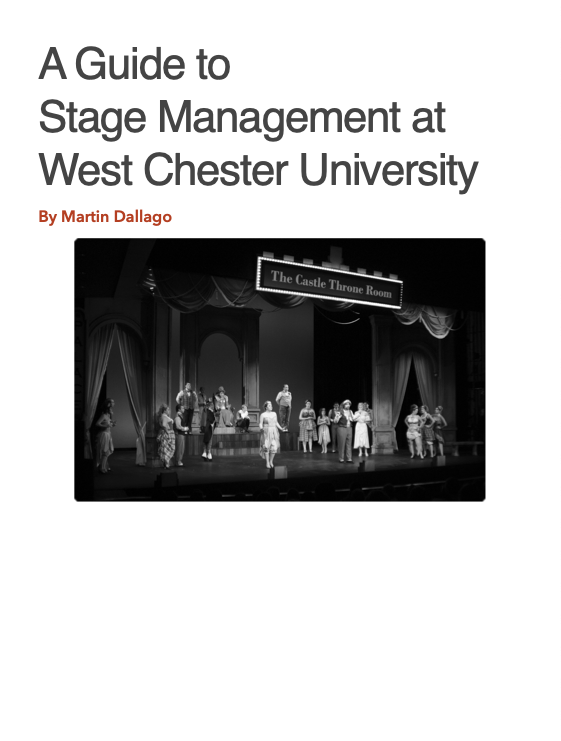 A Guide to
Stage Management at
West Chester University

By Martin Dallago

The Castle Throne Room